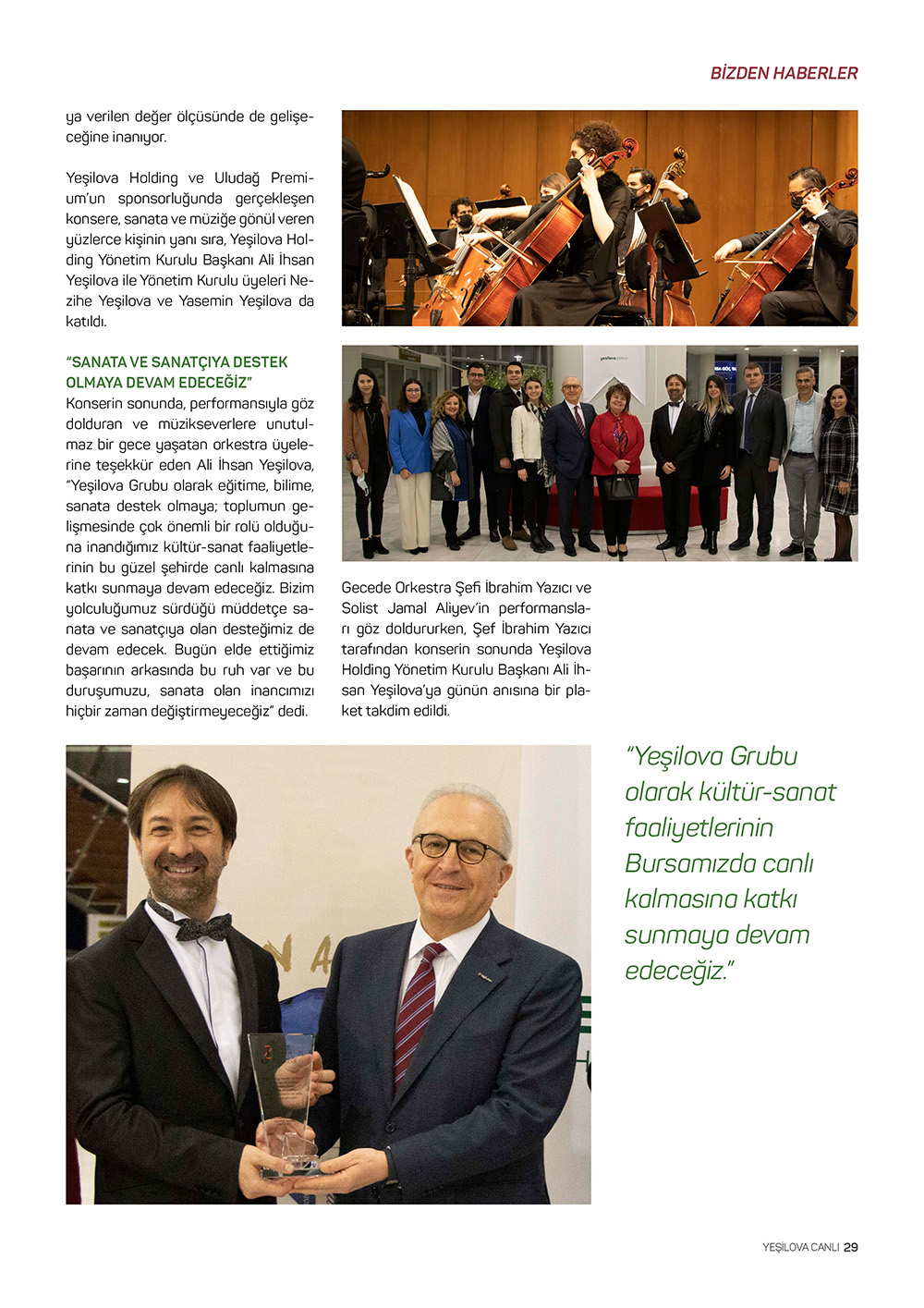 BİZDEN HABERLER

ya verilen değer ölçüsünde de gelişeceğine inanıyor.

Yeşilova Holding ve Uludağ Premium'un sponsorluğunda gerçekleşen konsere, sanata ve müziğe gönül veren yüzlerce kişinin yanı sıra, Yeşilova Holding Yönetim Kurulu Başkanı Ali İhsan Yeşilova ile Yönetim Kurulu üyeleri Nezihe Yeşilova ve Yasemin Yeşilova da katıldı.

"SANATA VE SANATÇIYA DESTEK OLMAYA DEVAM EDECEĞİZ"
Konserin sonunda, performansıyla göz dolduran ve müzikseverlere unutulmaz bir gece yaşatan orkestra üyelerine teşekkür eden Ali İhsan Yeşilova, "Yeşilova Grubu olarak eğitime, bilime, sanata destek olmaya; toplumun gelişmesinde çok önemli bir rolü olduğuna inandığımız kültür-sanat faaliyetlerinin bu güzel şehirde canlı kalmasına katkı sunmaya devam edeceğiz. Bizim yolculuğumuz sürdüğü müddetçe sanata ve sanatçıya olan desteğimiz de devam edecek. Bugün elde ettiğimiz başarının arkasında bu ruh var ve bu duruşumuzu, sanata olan inancımızı hiçbir zaman değiştirmeyeceğiz" dedi.

Gecede Orkestra Şefi İbrahim Yazıcı ve Solist Jamal Aliyev'in performansları göz doldururken, Şef İbrahim Yazıcı tarafından konserin sonunda Yeşilova Holding Yönetim Kurulu Başkanı Ali İhsan Yeşilova'ya günün anısına bir plaket takdim edildi.

"Yeşilova Grubu olarak kültür-sanat faaliyetlerinin Bursamızda canlı kalmasına katkı sunmaya devam edeceğiz."

YEŞİLOVA CANLI 29